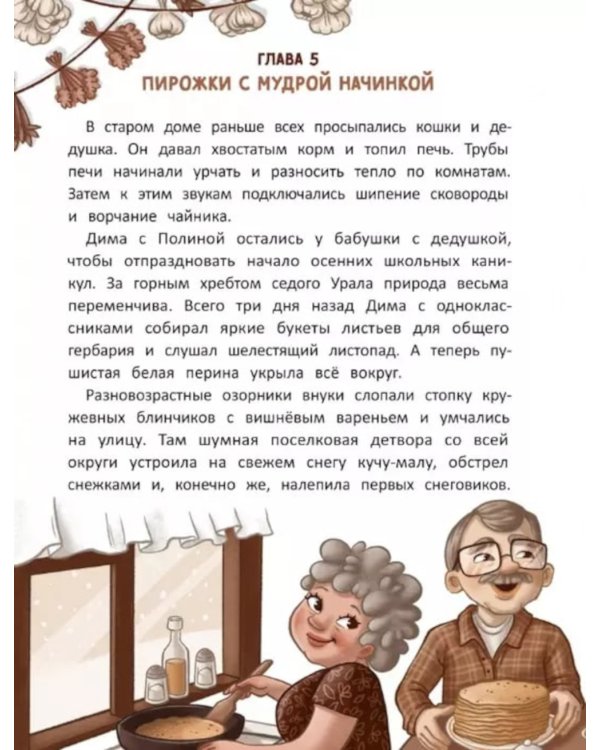 ГЛАВА 5
ПИРОЖКИ С МУДРОЙ НАЧИНКОЙ

В старом доме раньше всех просыпались кошки и дедушка. Он давал хвостатым корм и топил печь. Трубы печи начинали урчать и разносить тепло по комнатам. Затем к этим звукам подключались шипение сковороды и ворчание чайника.

Дима с Полиной остались у бабушки с дедушкой, чтобы отпраздновать начало осенних школьных каникул. За горным хребтом седого Урала природа весьма переменчива. Всего три дня назад Дима с одноклассниками собирал яркие букеты листьев для общего гербария и слушал шелестящий листопад. А теперь пушистая белая перина укрыла всё вокруг.

Разновозрастные озорники внуки слопали стопку кружевных блинчиков с вишнёвым вареньем и умчались на улицу. Там шумная поселковая детвора со всей округи устроила на свежем снегу кучу-малу, обстрел снежками и, конечно же, налепила первых снеговиков.